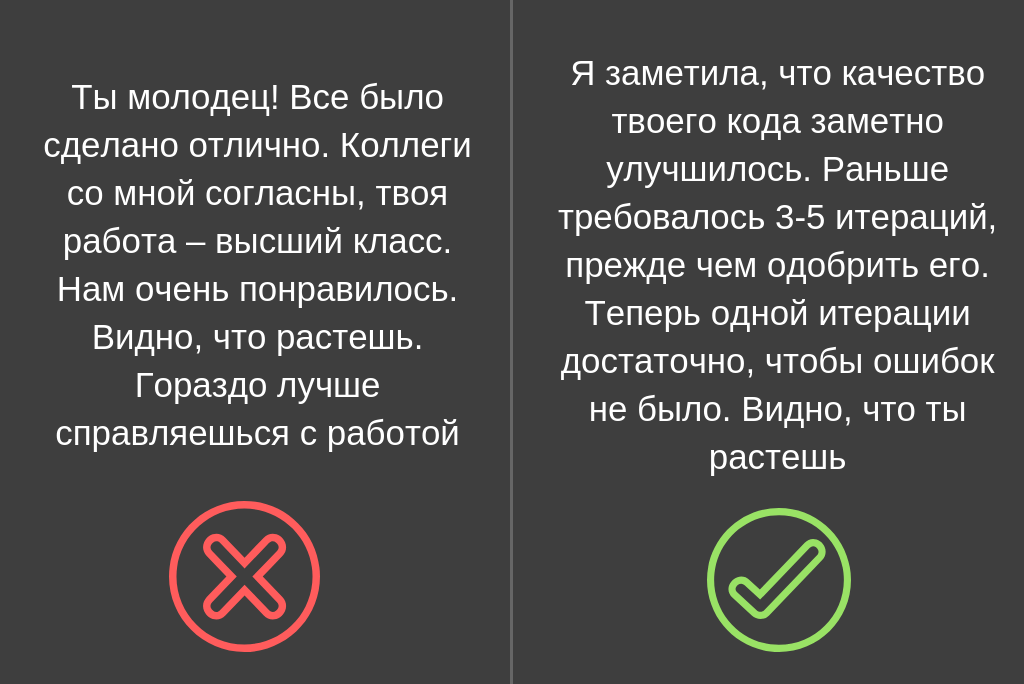 Ты молодец! Все было сделано отлично. Коллеги со мной согласны, твоя работа – высший класс. Нам очень понравилось. Видно, что растешь. Гораздо лучше справляешься с работой

Я заметила, что качество твоего кода заметно улучшилось. Раньше требовалось 3-5 итераций, прежде чем одобрить его. Теперь одной итерации достаточно, чтобы ошибок не было. Видно, что ты растешь